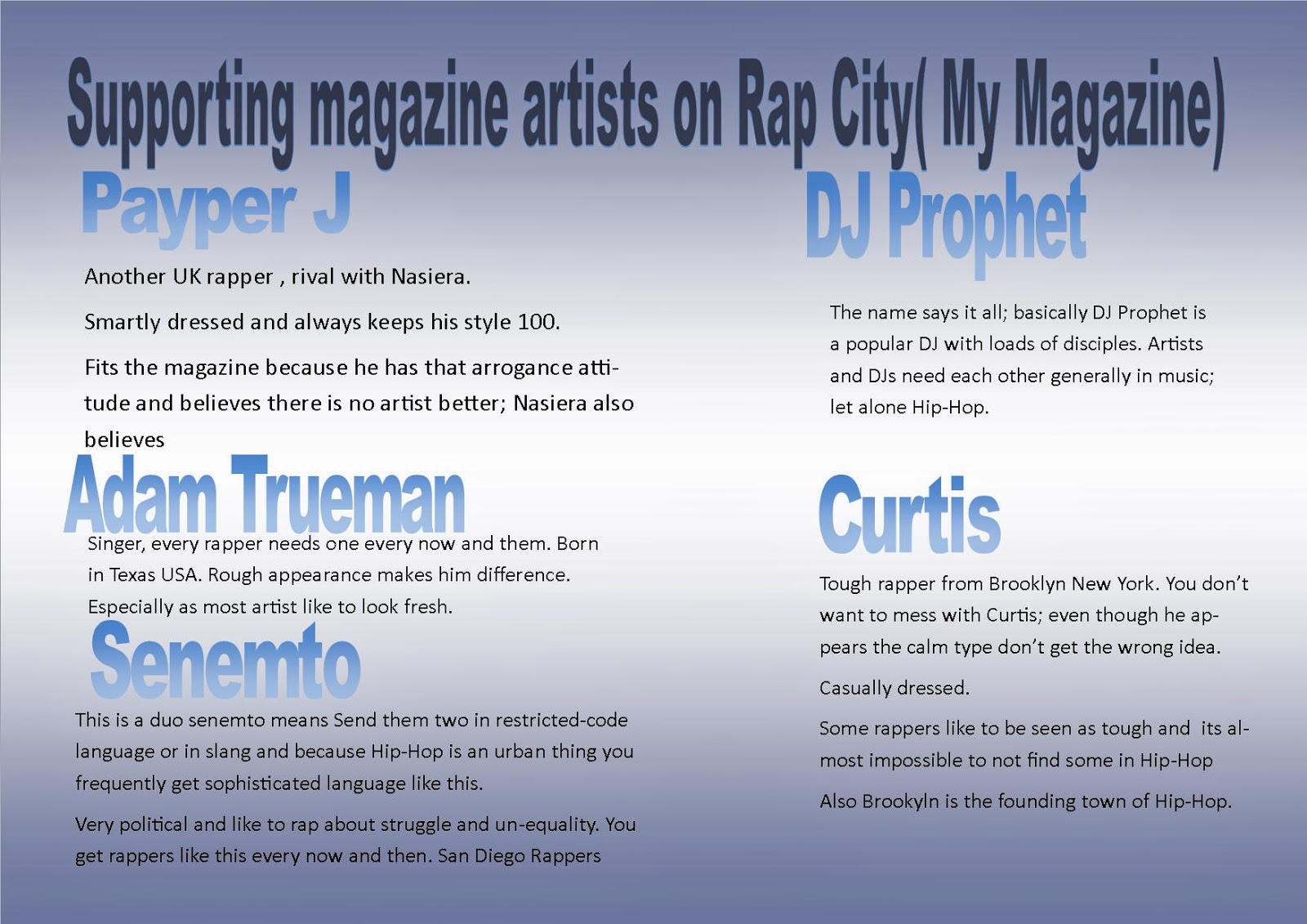 Supporting magazine artists on Rap City( My Magazine)

Payper J

Another UK rapper , rival with Nasiera.

Smartly dressed and always keeps his style 100.

Fits the magazine because he has that arrogance attitude and believes there is no artist better; Nasiera also believes

Adam Trueman

Singer, every rapper needs one every now and them. Born in Texas USA. Rough appearance makes him difference. Especially as most artist like to look fresh.

Senemto

This is a duo senemto means Send them two in restricted-code language or in slang and because Hip-Hop is an urban thing you frequently get sophisticated language like this.

Very political and like to rap about struggle and un-equality. You get rappers like this every now and then. San Diego Rappers

DJ Prophet

The name says it all; basically DJ Prophet is a popular DJ with loads of disciples. Artists and DJs need each other generally in music; let alone Hip-Hop.

Curtis

Tough rapper from Brooklyn New York. You don't want to mess with Curtis; even though he appears the calm type don't get the wrong idea.

Casually dressed.

Some rappers like to be seen as tough and its almost impossible to not find some in Hip-Hop

Also Brookyln is the founding town of Hip-Hop.